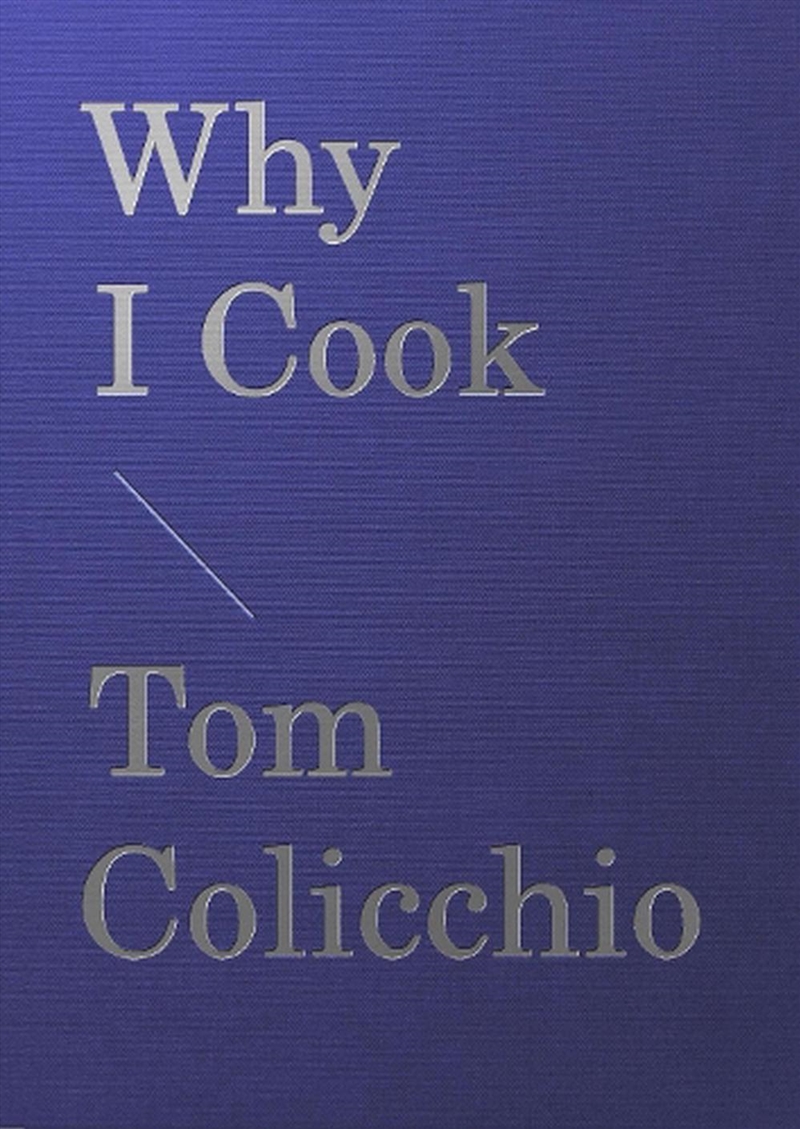 Why
I Cook

Tom
Colicchio